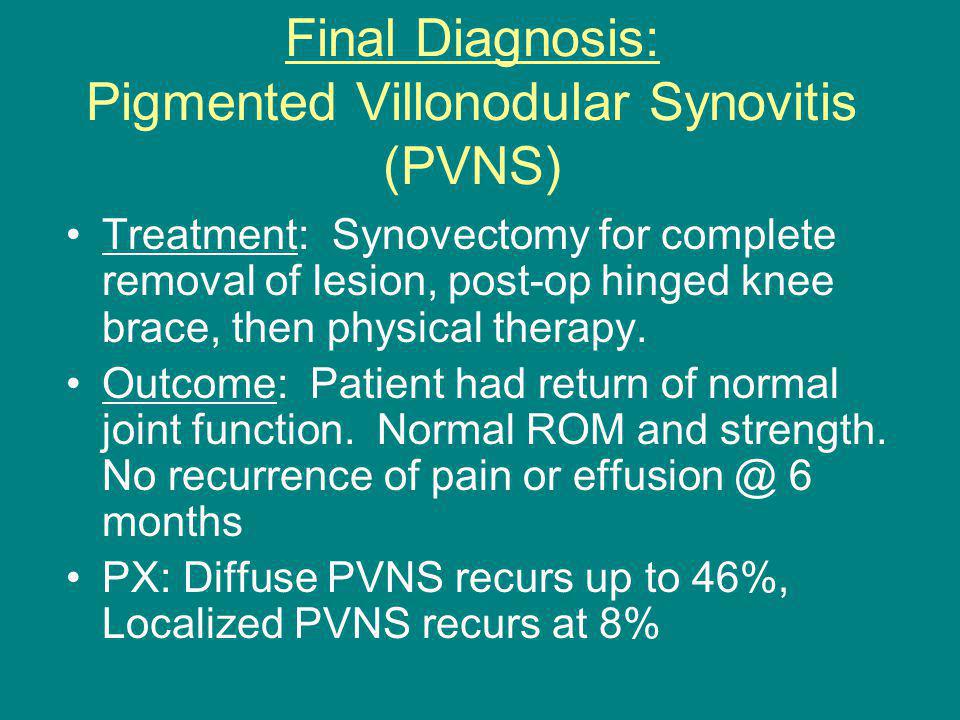 Final Diagnosis:
Pigmented Villonodular Synovitis (PVNS)

• Treatment: Synovectomy for complete removal of lesion, post-op hinged knee brace, then physical therapy.

• Outcome: Patient had return of normal joint function. Normal ROM and strength. No recurrence of pain or effusion @ 6 months

• PX: Diffuse PVNS recurs up to 46%, Localized PVNS recurs at 8%